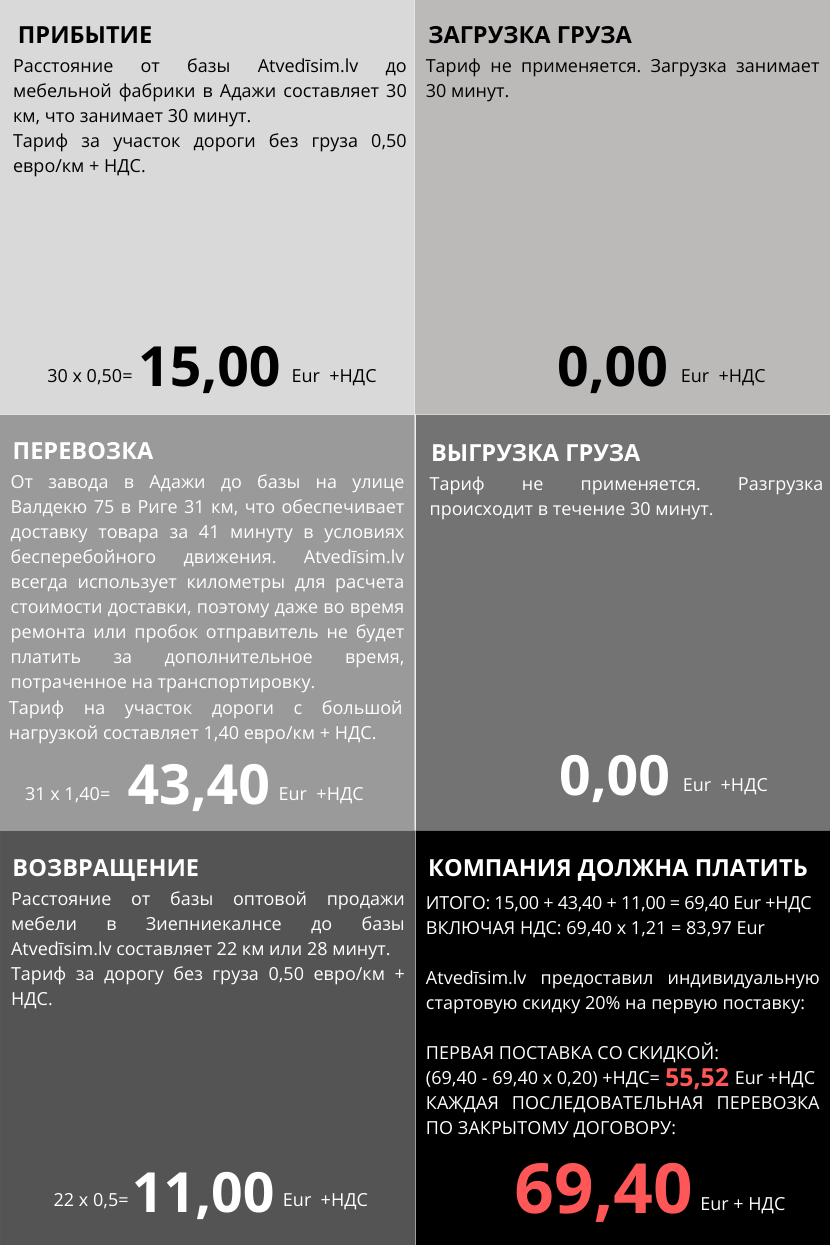 ПРИБЫТИЕ

Расстояние от базы Atvedīsim.lv до мебельной фабрики в Адажи составляет 30 км, что занимает 30 минут.

Тариф за участок дороги без груза 0,50 евро/км + НДС.

30 x 0,50= 15,00 Eur +НДС

ЗАГРУЗКА ГРУЗА

Тариф не применяется. Загрузка занимает 30 минут.

0,00 Eur +НДС

ПЕРЕВОЗКА

От завода в Адажи до базы на улице Валдекю 75 в Риге 31 км, что обеспечивает доставку товара за 41 минуту в условиях бесперебойного движения. Atvedīsim.lv всегда использует километры для расчета стоимости доставки, поэтому даже во время ремонта или пробок отправитель не будет платить за дополнительное время, потраченное на транспортировку.

Тариф на участок дороги с большой нагрузкой составляет 1,40 евро/км + НДС.

31 x 1,40= 43,40 Eur +НДС

ВЫГРУЗКА ГРУЗА

Тариф не применяется. Разгрузка происходит в течение 30 минут.

0,00 Eur +НДС

ВОЗВРАЩЕНИЕ

Расстояние от базы оптовой продажи мебели в Зиепниекалнсе до базы Atvedīsim.lv составляет 22 км или 28 минут.

Тариф за дорогу без груза 0,50 евро/км + НДС.

22 x 0,5= 11,00 Eur +НДС

КОМПАНИЯ ДОЛЖНА ПЛАТИТЬ

ИТОГО: 15,00 + 43,40 + 11,00 = 69,40 Eur +НДС
ВКЛЮЧАЯ НДС: 69,40 x 1,21 = 83,97 Eur

Atvedīsim.lv предоставил индивидуальную стартовую скидку 20% на первую поставку:

ПЕРВАЯ ПОСТАВКА СО СКИДКОЙ:
(69,40 - 69,40 x 0,20) +НДС= 55,52 Eur +НДС
КАЖДАЯ ПОСЛЕДОВАТЕЛЬНАЯ ПЕРЕВОЗКА ПО ЗАКРЫТОМУ ДОГОВОРУ:

69,40 Eur + НДС